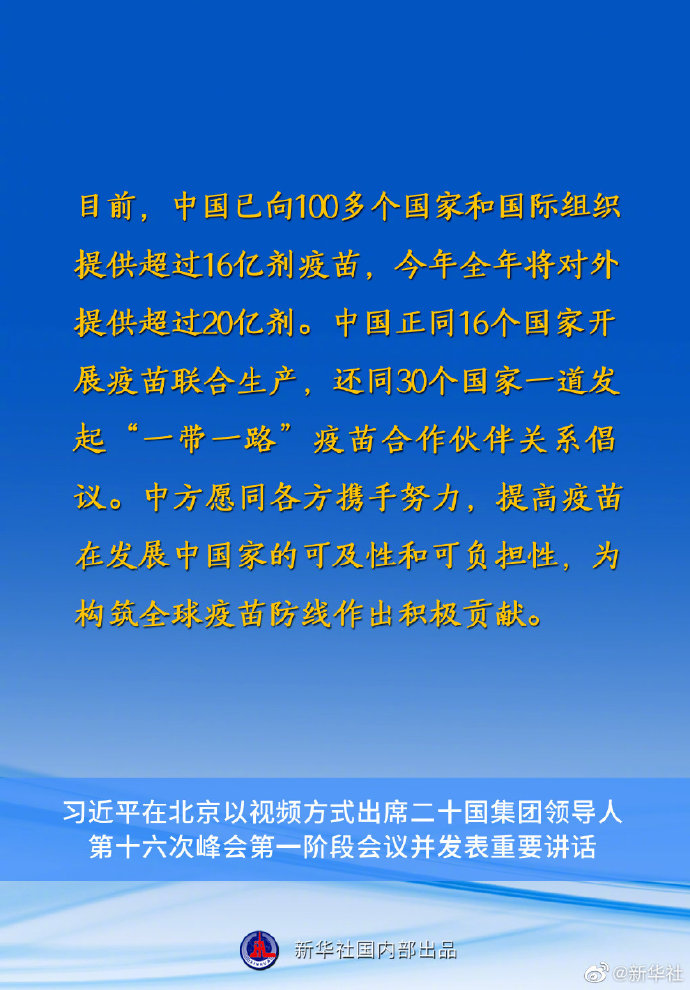 目前，中国已向100多个国家和国际组织提供超过16亿剂疫苗，今年全年将对外提供超过20亿剂。中国正同16个国家开展疫苗联合生产，还同30个国家一道发起“一带一路”疫苗合作伙伴关系倡议。中方愿同各方携手努力，提高疫苗在发展中国家的可及性和可负担性，为构筑全球疫苗防线作出积极贡献。

习近平在北京以视频方式出席二十国集团领导人
第十六次峰会第一阶段会议并发表重要讲话

新华社国内部出品

@新华社